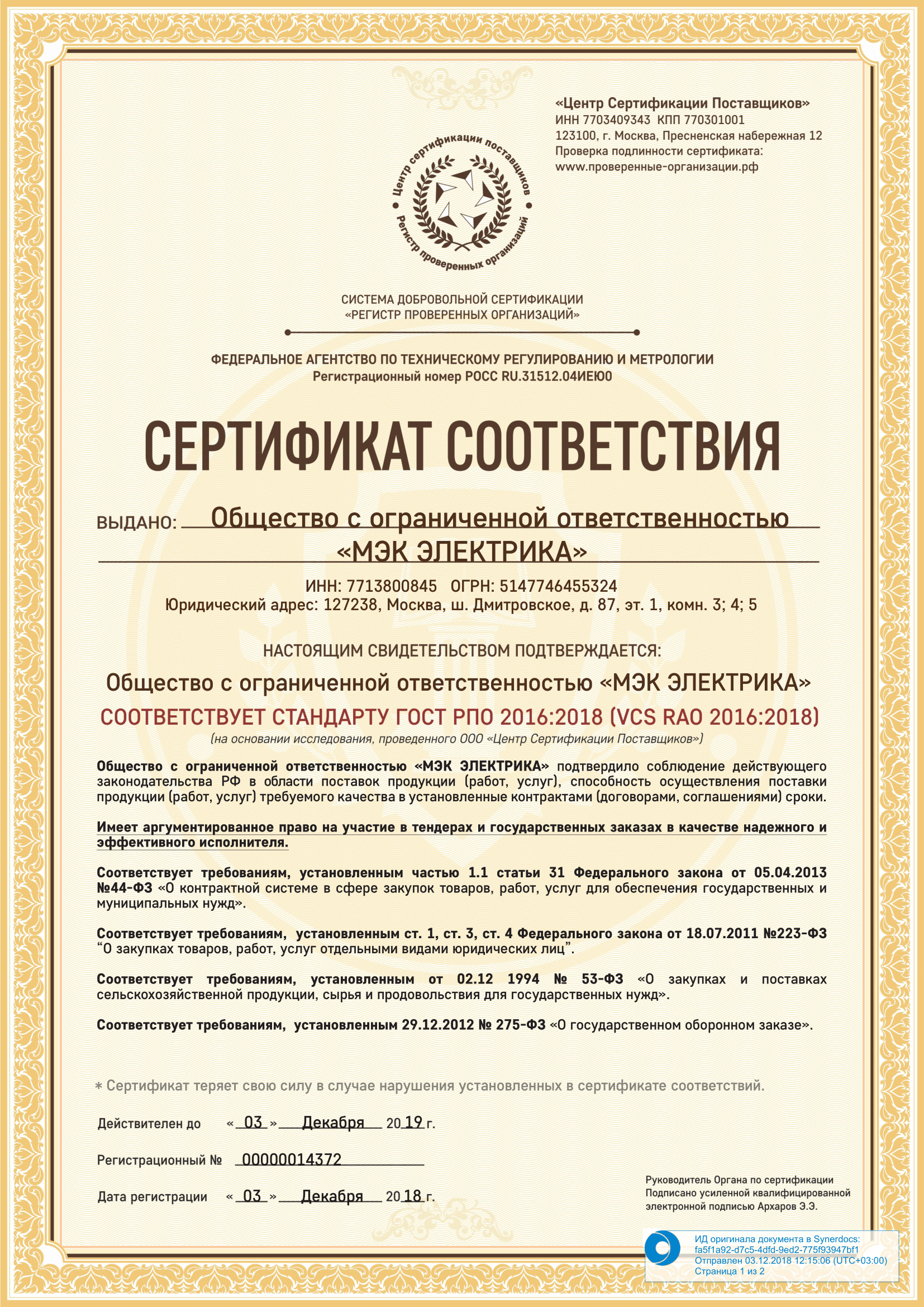 «Центр Сертификации Поставщиков»
ИНН 7703409343 КПП 770301001
123100, г. Москва, Пресненская набережная 12
Проверка подлинности сертификата:
www.проверенные-организации.рф

Центр сертификации поставщиков
Регистр проверенных организаций

СИСТЕМА ДОБРОВОЛЬНОЙ СЕРТИФИКАЦИИ
«РЕГИСТР ПРОВЕРЕННЫХ ОРГАНИЗАЦИЙ»

ФЕДЕРАЛЬНОЕ АГЕНТСТВО ПО ТЕХНИЧЕСКОМУ РЕГУЛИРОВАНИЮ И МЕТРОЛОГИИ
Регистрационный номер РОСС RU.31512.04ИЕЮ0

СЕРТИФИКАТ СООТВЕТСТВИЯ

ВЫДАНО: Общество с ограниченной ответственностью «МЭК ЭЛЕКТРИКА»

ИНН: 7713800845 ОГРН: 5147746455324
Юридический адрес: 127238, Москва, ш. Дмитровское, д. 87, эт. 1, комн. 3; 4; 5

НАСТОЯЩИМ СВИДЕТЕЛЬСТВОМ ПОДТВЕРЖДАЕТСЯ:

Общество с ограниченной ответственностью «МЭК ЭЛЕКТРИКА»
СООТВЕТСТВУЕТ СТАНДАРТУ ГОСТ РПО 2016:2018 (VCS RAO 2016:2018)
(на основании исследования, проведенного ООО «Центр Сертификации Поставщиков»)

Общество с ограниченной ответственностью «МЭК ЭЛЕКТРИКА» подтвердило соблюдение действующего законодательства РФ в области поставок продукции (работ, услуг), способность осуществления поставки продукции (работ, услуг) требуемого качества в установленные контрактами (договорами, соглашениями) сроки.

Имеет аргументированное право на участие в тендерах и государственных заказах в качестве надежного и эффективного исполнителя.

Соответствует требованиям, установленным частью 1.1 статьи 31 Федерального закона от 05.04.2013 №44-ФЗ «О контрактной системе в сфере закупок товаров, работ, услуг для обеспечения государственных и муниципальных нужд».

Соответствует требованиям, установленным ст. 1, ст. 3, ст. 4 Федерального закона от 18.07.2011 №223-ФЗ "О закупках товаров, работ, услуг отдельными видами юридических лиц".

Соответствует требованиям, установленным от 02.12 1994 № 53-ФЗ «О закупках и поставках сельскохозяйственной продукции, сырья и продовольствия для государственных нужд».

Соответствует требованиям, установленным 29.12.2012 № 275-ФЗ «О государственном оборонном заказе».

* Сертификат теряет свою силу в случае нарушения установленных в сертификате соответствий.

Действителен до « 03 » Декабря 2019 г.

Регистрационный № 00000014372

Дата регистрации « 03 » Декабря 2018 г.

Руководитель Органа по сертификации
Подписано усиленной квалифицированной электронной подписью Архаров Э.Э.

ИД оригинала документа в Synerdocs:
fa5f1a92-d7c5-4dfd-9ed2-775f93947bf1
Отправлен 03.12.2018 12:15:06 (UTC+03:00)
Страница 1 из 2